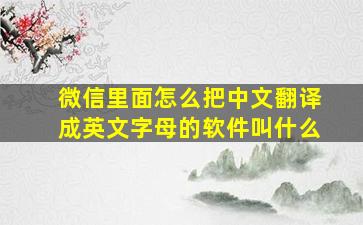 微信里面怎么把中文翻译成英文字母的软件叫什么